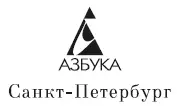 АЗБУКА

Санкт-Петербург